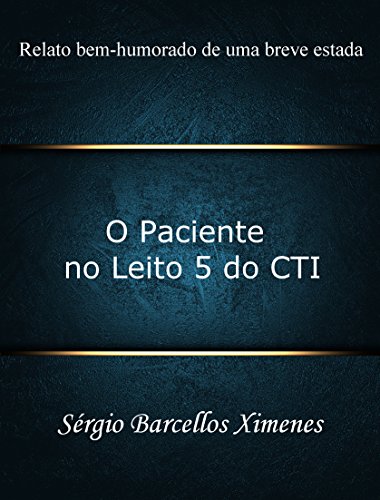 Relato bem-humorado de uma breve estada

O Paciente
no Leito 5 do CTI

Sérgio Barcellos Ximenes